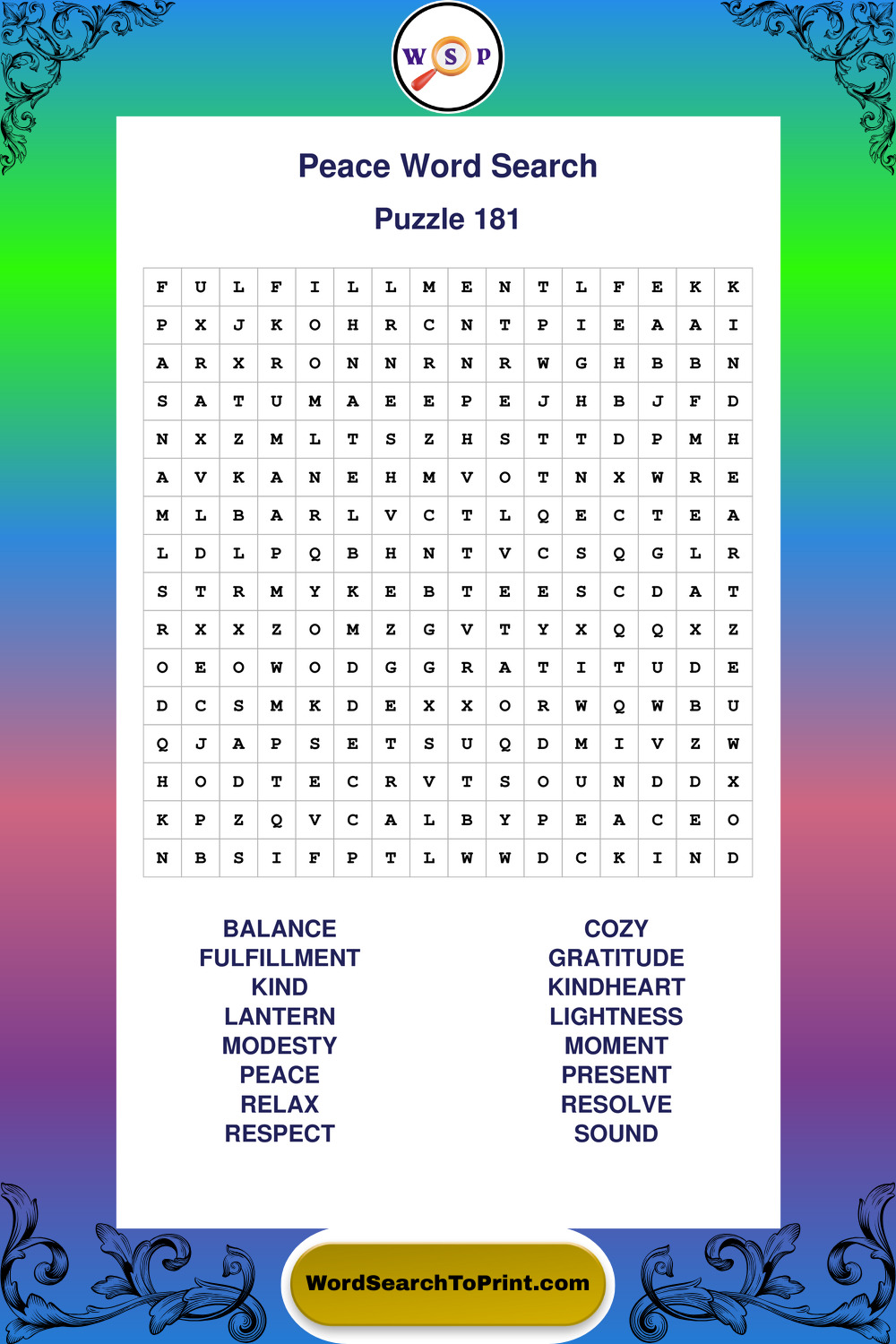 W S P

Peace Word Search

Puzzle 181

| F | U | L | F | I | L | L | M | E | N | T | L | F | E | K | K |
|---|---|---|---|---|---|---|---|---|---|---|---|---|---|---|---|
| P | X | J | K | O | H | R | C | N | T | P | I | E | A | A | I |
| A | R | X | R | O | N | N | R | N | R | W | G | H | B | B | N |
| S | A | T | U | M | A | E | E | P | E | J | H | B | J | F | D |
| N | X | Z | M | L | T | S | Z | H | S | T | T | D | P | M | H |
| A | V | K | A | N | E | H | M | V | O | T | N | X | W | R | E |
| M | L | B | A | R | L | V | C | T | L | Q | E | C | T | E | A |
| L | D | L | P | Q | B | H | N | T | V | C | S | Q | G | L | R |
| S | T | R | M | Y | K | E | B | T | E | E | S | C | D | A | T |
| R | X | X | Z | O | M | Z | G | V | T | Y | X | Q | Q | X | Z |
| O | E | O | W | O | D | G | G | R | A | T | I | T | U | D | E |
| D | C | S | M | K | D | E | X | X | O | R | W | Q | W | B | U |
| Q | J | A | P | S | E | T | S | U | Q | D | M | I | V | Z | W |
| H | O | D | T | E | C | R | V | T | S | O | U | N | D | D | X |
| K | P | Z | Q | V | C | A | L | B | Y | P | E | A | C | E | O |
| N | B | S | I | F | P | T | L | W | W | D | C | K | I | N | D |

BALANCE
FULFILLMENT
KIND
LANTERN
MODESTY
PEACE
RELAX
RESPECT

COZY
GRATITUDE
KINDHEART
LIGHTNESS
MOMENT
PRESENT
RESOLVE
SOUND

WordSearchToPrint.com